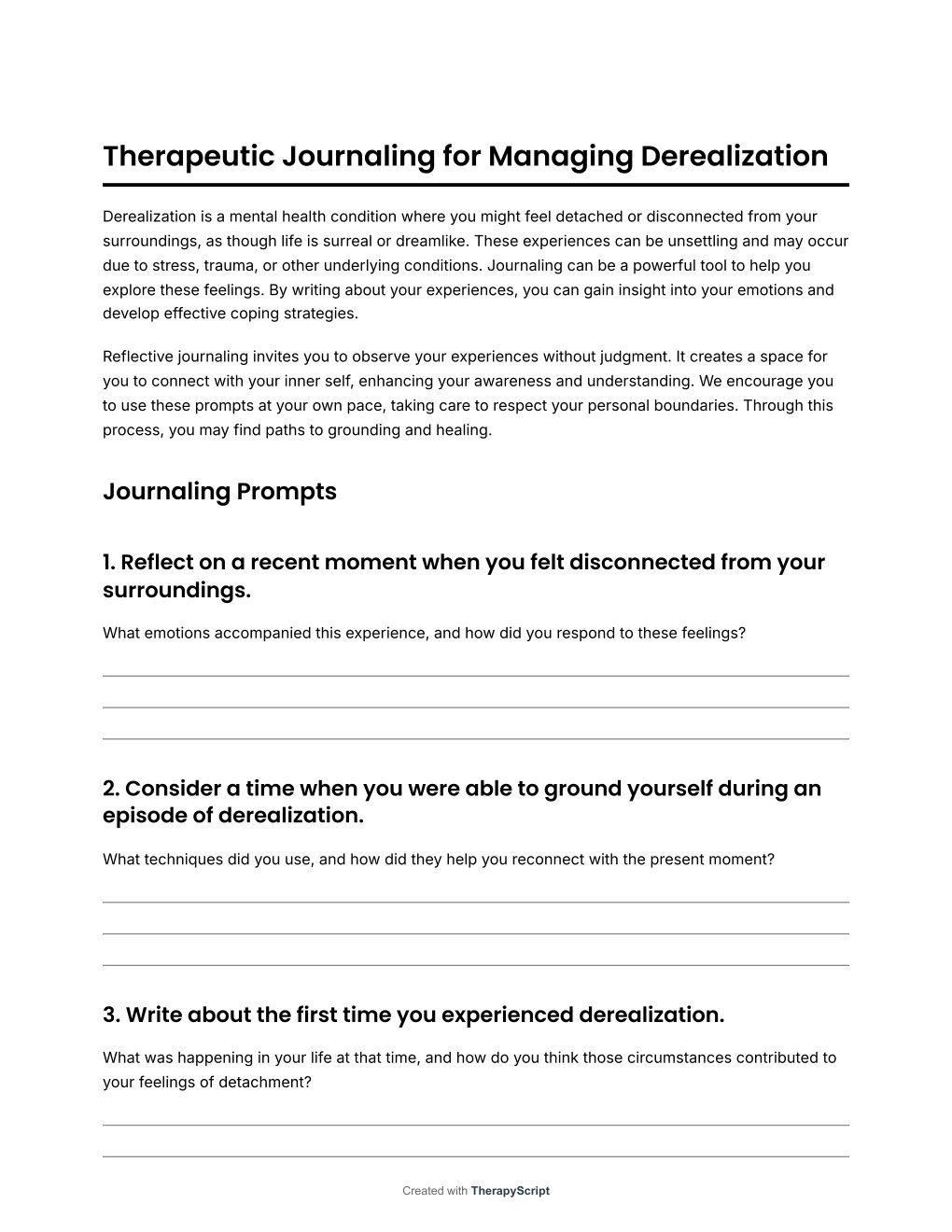 Therapeutic Journaling for Managing Derealization

Derealization is a mental health condition where you might feel detached or disconnected from your surroundings, as though life is surreal or dreamlike. These experiences can be unsettling and may occur due to stress, trauma, or other underlying conditions. Journaling can be a powerful tool to help you explore these feelings. By writing about your experiences, you can gain insight into your emotions and develop effective coping strategies.

Reflective journaling invites you to observe your experiences without judgment. It creates a space for you to connect with your inner self, enhancing your awareness and understanding. We encourage you to use these prompts at your own pace, taking care to respect your personal boundaries. Through this process, you may find paths to grounding and healing.

Journaling Prompts

1. Reflect on a recent moment when you felt disconnected from your surroundings.

What emotions accompanied this experience, and how did you respond to these feelings?

2. Consider a time when you were able to ground yourself during an episode of derealization.

What techniques did you use, and how did they help you reconnect with the present moment?

3. Write about the first time you experienced derealization.

What was happening in your life at that time, and how do you think those circumstances contributed to your feelings of detachment?

Created with TherapyScript